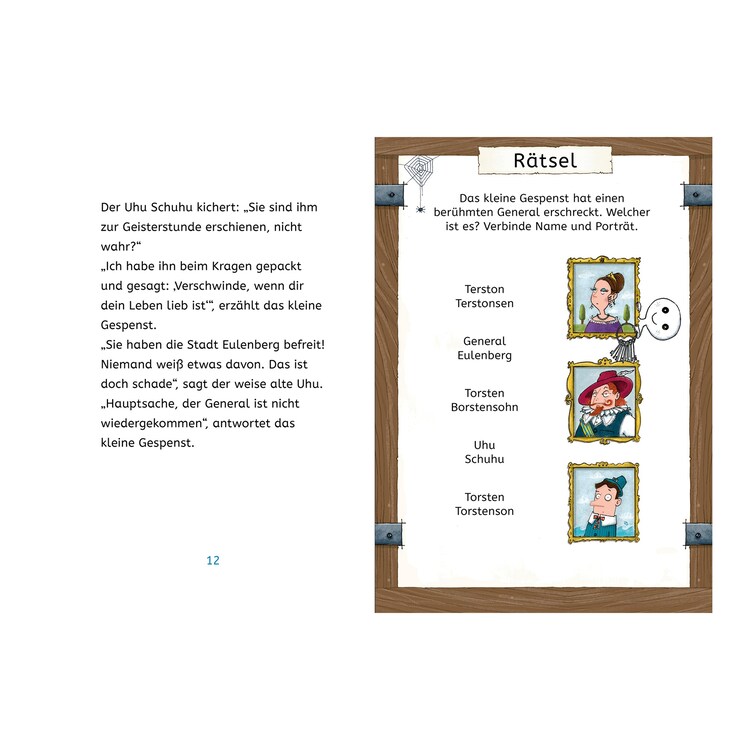 Der Uhu Schuhu kichert: „Sie sind ihm zur Geisterstunde erschienen, nicht wahr?“
„Ich habe ihn beim Kragen gepackt und gesagt: ‚Verschwinde, wenn dir dein Leben lieb ist‘“, erzählt das kleine Gespenst.
„Sie haben die Stadt Eulenberg befreit! Niemand weiß etwas davon. Das ist doch schade“, sagt der weise alte Uhu.
„Hauptsache, der General ist nicht wiedergekommen“, antwortet das kleine Gespenst.

12

Rätsel

Das kleine Gespenst hat einen berühmten General erschreckt. Welcher ist es? Verbinde Name und Porträt.

Terston Terstonsen

General Eulenberg

Torsten Borstensohn

Uhu Schuhu

Torsten Torstenson